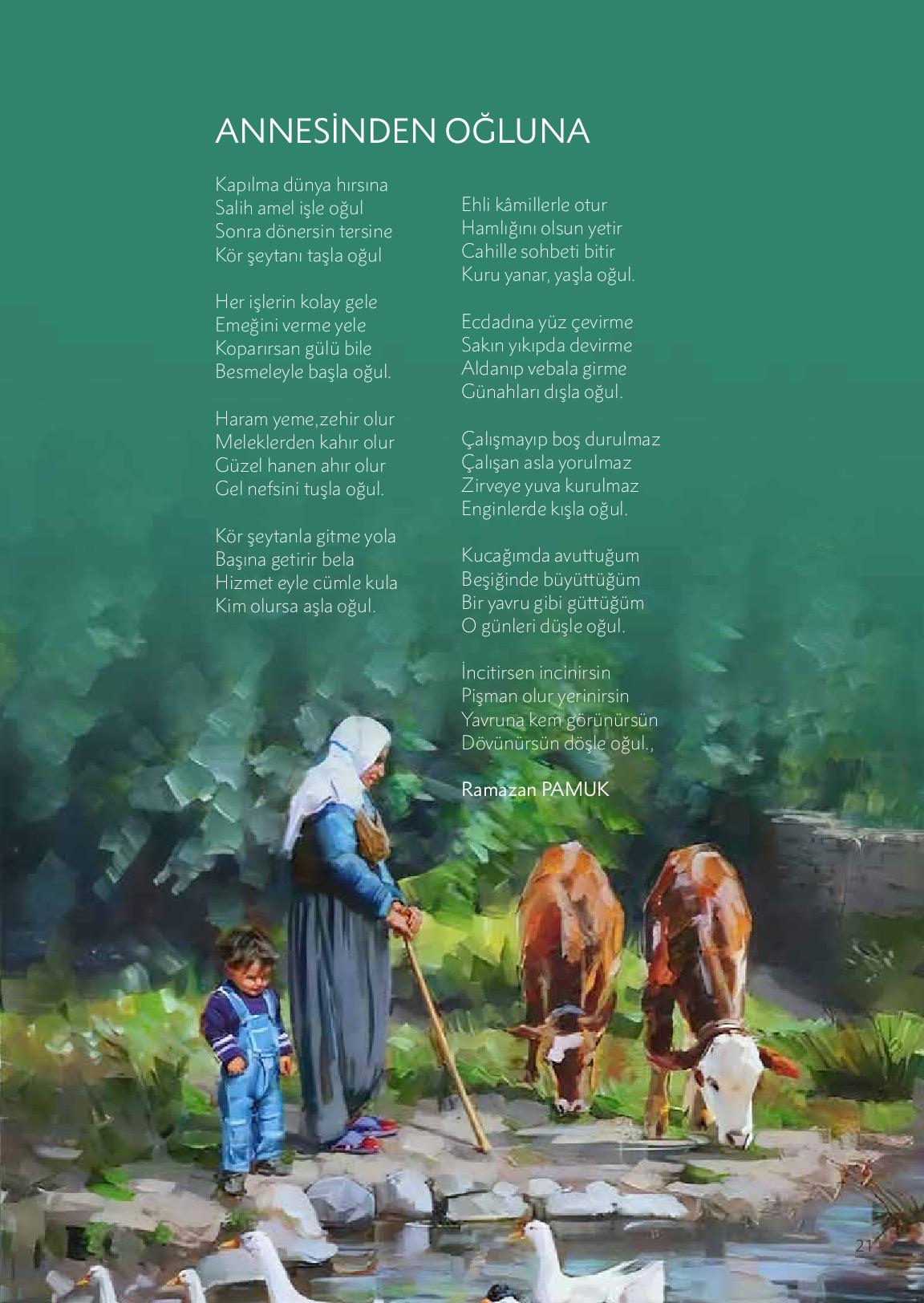 ANNESİNDEN OĞLUNA

Kapılma dünya hırsına
Salih amel işle oğul
Sonra dönersin tersine
Kör şeytanı taşla oğul

Her işlerin kolay gele
Emeğini verme yele
Koparırsan gülü bile
Besmeleyle başla oğul.

Haram yeme,zehir olur
Meleklerden kahır olur
Güzel hanen ahır olur
Gel nefsini tuşla oğul.

Kör şeytanla gitme yola
Başına getirir bela
Hizmet eyle cümle kula
Kim olursa aşla oğul.

Ehli kâmillerle otur
Hamlığını olsun yetir
Cahille sohbeti bitir
Kuru yanar, yaşla oğul.

Ecdadına yüz çevirme
Sakın yıkıpda devirme
Aldanıp vebala girme
Günahları dışla oğul.

Çalışmayıp boş durulmaz
Çalışan asla yorulmaz
Zirveye yuva kurulmaz
Enginlerde kışla oğul.

Kucağımda avuttuğum
Beşiğinde büyüttüğüm
Bir yavru gibi güttüğüm
O günleri düşle oğul.

İncitirsen incinirsin
Pişman olur yerinirsin
Yavruna kem görünürsün
Dövünürsün döşle oğul.,

Ramazan PAMUK

21